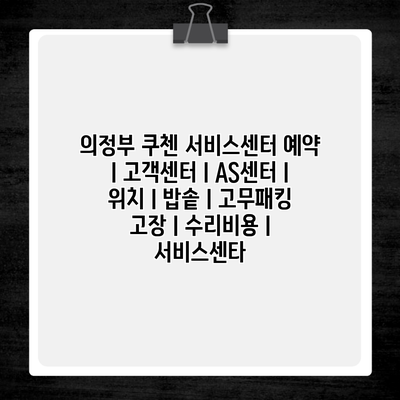 의정부 쿠첸 서비스센터 예약 | 고객센터 | AS센터 | 위치 | 밥솥 | 고무패킹 고장 | 수리비용 | 서비스센타